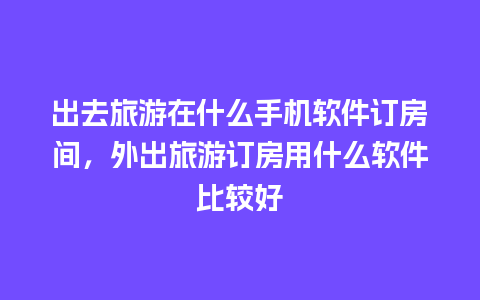 出去旅游在什么手机软件订房间，外出旅游订房用什么软件比较好